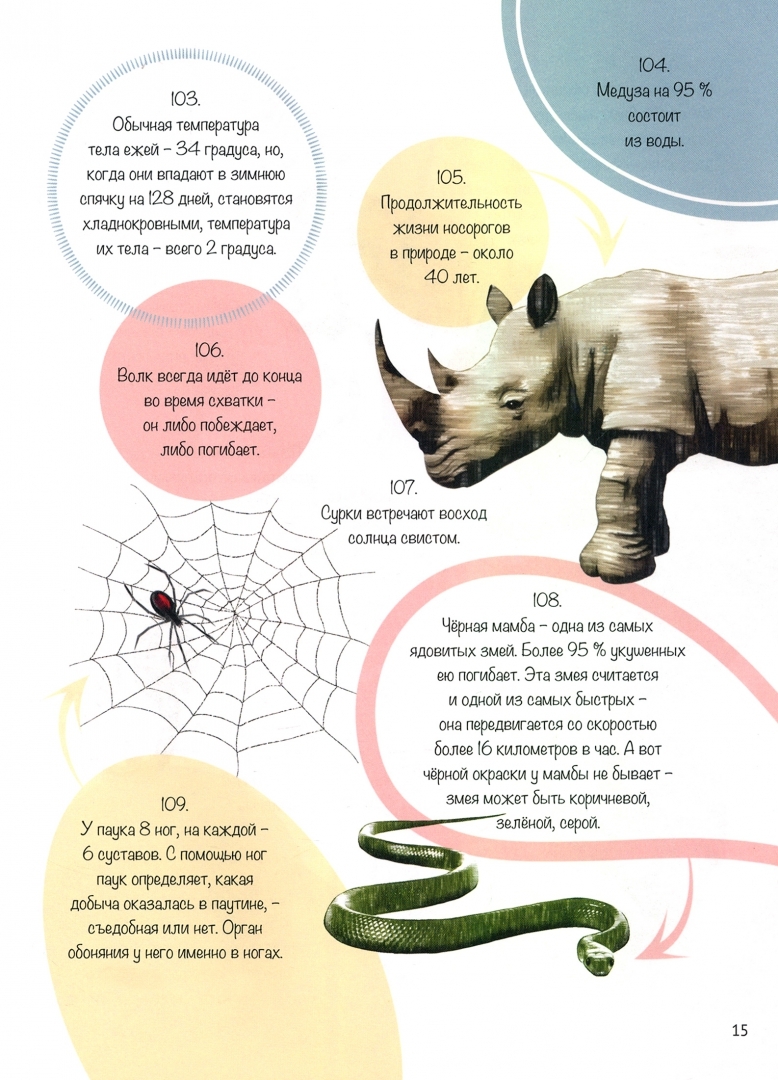 103.
Обычная температура тела ежей – 34 градуса, но, когда они впадают в зимнюю спячку на 128 дней, становятся хладнокровными, температура их тела – всего 2 градуса.

104.
Медуза на 95 % состоит из воды.

105.
Продолжительность жизни носорогов в природе – около 40 лет.

106.
Волк всегда идёт до конца во время схватки – он либо побеждает, либо погибает.

107.
Сурки встречают восход солнца свистом.

108.
Чёрная мамба – одна из самых ядовитых змей. Более 95 % укушенных ею погибает. Эта змея считается и одной из самых быстрых – она передвигается со скоростью более 16 километров в час. А вот чёрной окраски у мамбы не бывает – змея может быть коричневой, зелёной, серой.

109.
У паука 8 ног, на каждой – 6 суставов. С помощью ног паук определяет, какая добыча оказалась в паутине, – съедобная или нет. Орган обоняния у него именно в ногах.

15